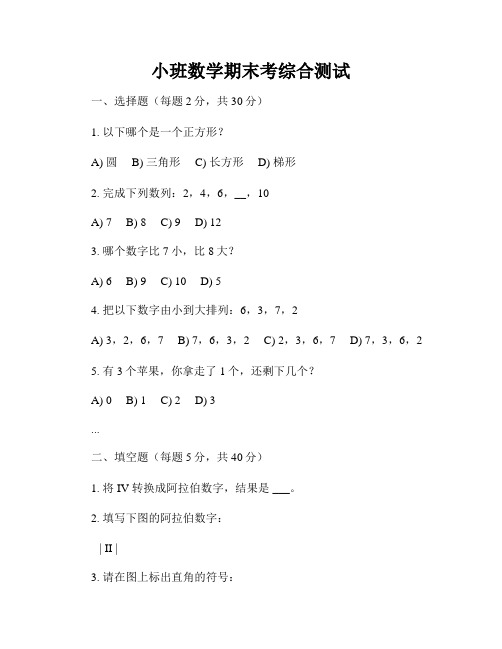 小班数学期末考综合测试

一、选择题（每题 2 分，共 30 分）

1. 以下哪个是一个正方形？

A) 圆　B) 三角形　C) 长方形　D) 梯形

2. 完成下列数列：2，4，6，__，10

A) 7　B) 8　C) 9　D) 12

3. 哪个数字比 7 小，比 8 大？

A) 6　B) 9　C) 10　D) 5

4. 把以下数字由小到大排列：6，3，7，2

A) 3，2，6，7　B) 7，6，3，2　C) 2，3，6，7　D) 7，3，6，2

5. 有 3 个苹果，你拿走了 1 个，还剩下几个？

A) 0　B) 1　C) 2　D) 3

...

二、填空题（每题 5 分，共 40 分）

1. 将 IV 转换成阿拉伯数字，结果是 ___。

2. 填写下图的阿拉伯数字：

| II |

3. 请在图上标出直角的符号：